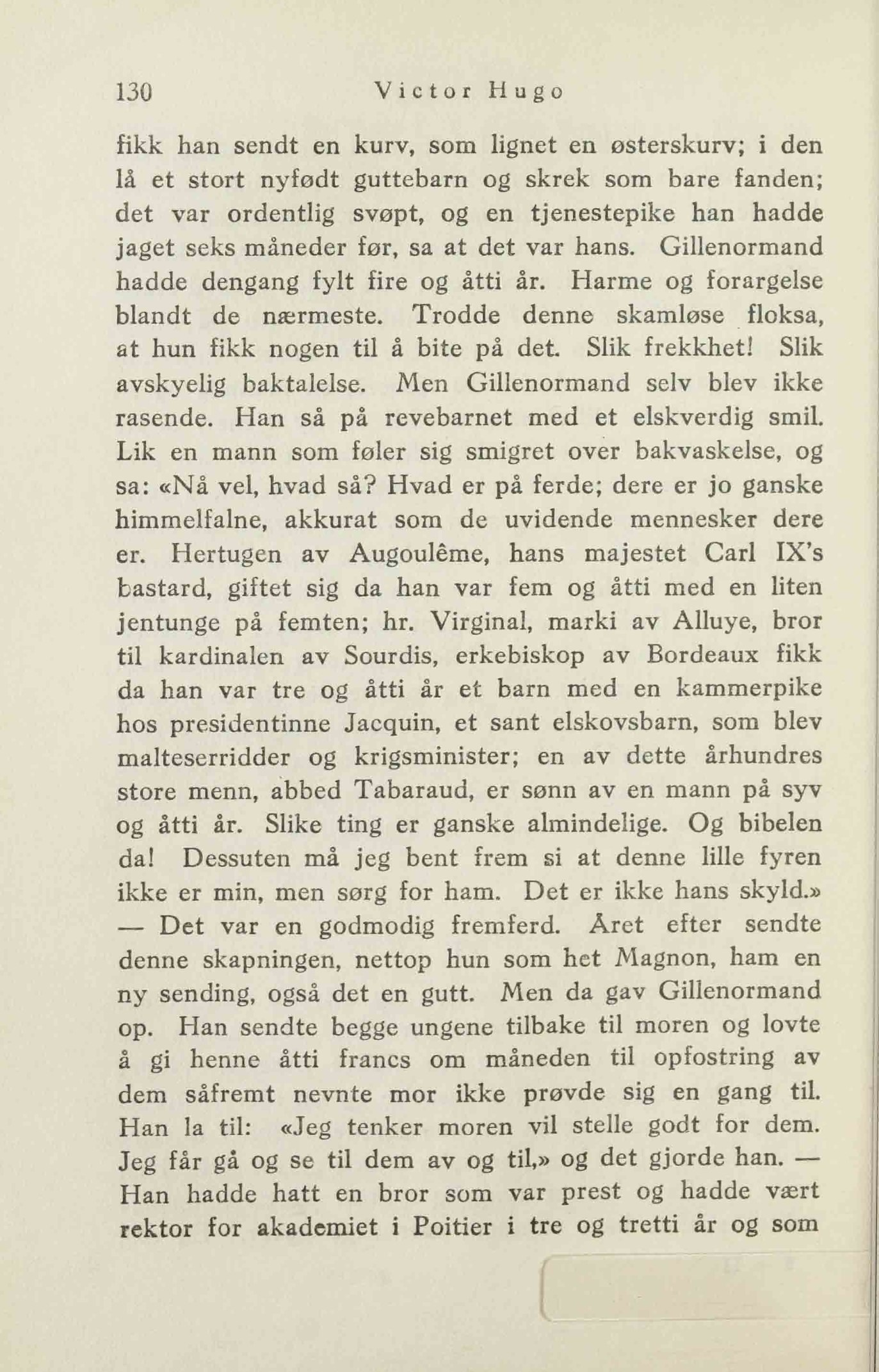 130 Victor Hugo

fikk han sendt en kurv, som lignet en østerskurv; i den lå et stort nyfødt guttebarn og skrek som bare fanden; det var ordentlig svøpt, og en tjenestepike han hadde jaget seks måneder før, sa at det var hans. Gillenormand hadde dengang fylt fire og åtti år. Harme og forargelse blandt de nærmeste. Trodde denne skamløse floksa, at hun fikk nogen til å bite på det. Slik frekkhet! Slik avskyelig baktalelse. Men Gillenormand selv blev ikke rasende. Han så på revebarnet med et elskverdig smil. Lik en mann som føler sig smigret over bakvaskelse, og sa: «Nå vel, hvad så? Hvad er på ferde; dere er jo ganske himmelfalne, akkurat som de uvidende mennesker dere er. Hertugen av Augoulême, hans majestet Carl IX's bastard, giftet sig da han var fem og åtti med en liten jentunge på femten; hr. Virginal, marki av Alluye, bror til kardinalen av Sourdis, erkebiskop av Bordeaux fikk da han var tre og åtti år et barn med en kammerpike hos presidentinne Jacquin, et sant elskovsbarn, som blev malteserridder og krigsminister; en av dette århundres store menn, abbed Tabaraud, er sønn av en mann på syv og åtti år. Slike ting er ganske almindelige. Og bibelen da! Dessuten må jeg bent frem si at denne lille fyren ikke er min, men sørg for ham. Det er ikke hans skyld.» — Det var en godmodig fremferd. Året efter sendte denne skapningen, nettop hun som het Magnon, ham en ny sending, også det en gutt. Men da gav Gillenormand op. Han sendte begge ungene tilbake til moren og lovte å gi henne åtti francs om måneden til opfostring av dem såfremt nevnte mor ikke prøvde sig en gang til. Han la til: «Jeg tenker moren vil stelle godt for dem. Jeg får gå og se til dem av og til,» og det gjorde han. — Han hadde hatt en bror som var prest og hadde vært rektor for akademiet i Poitier i tre og tretti år og som